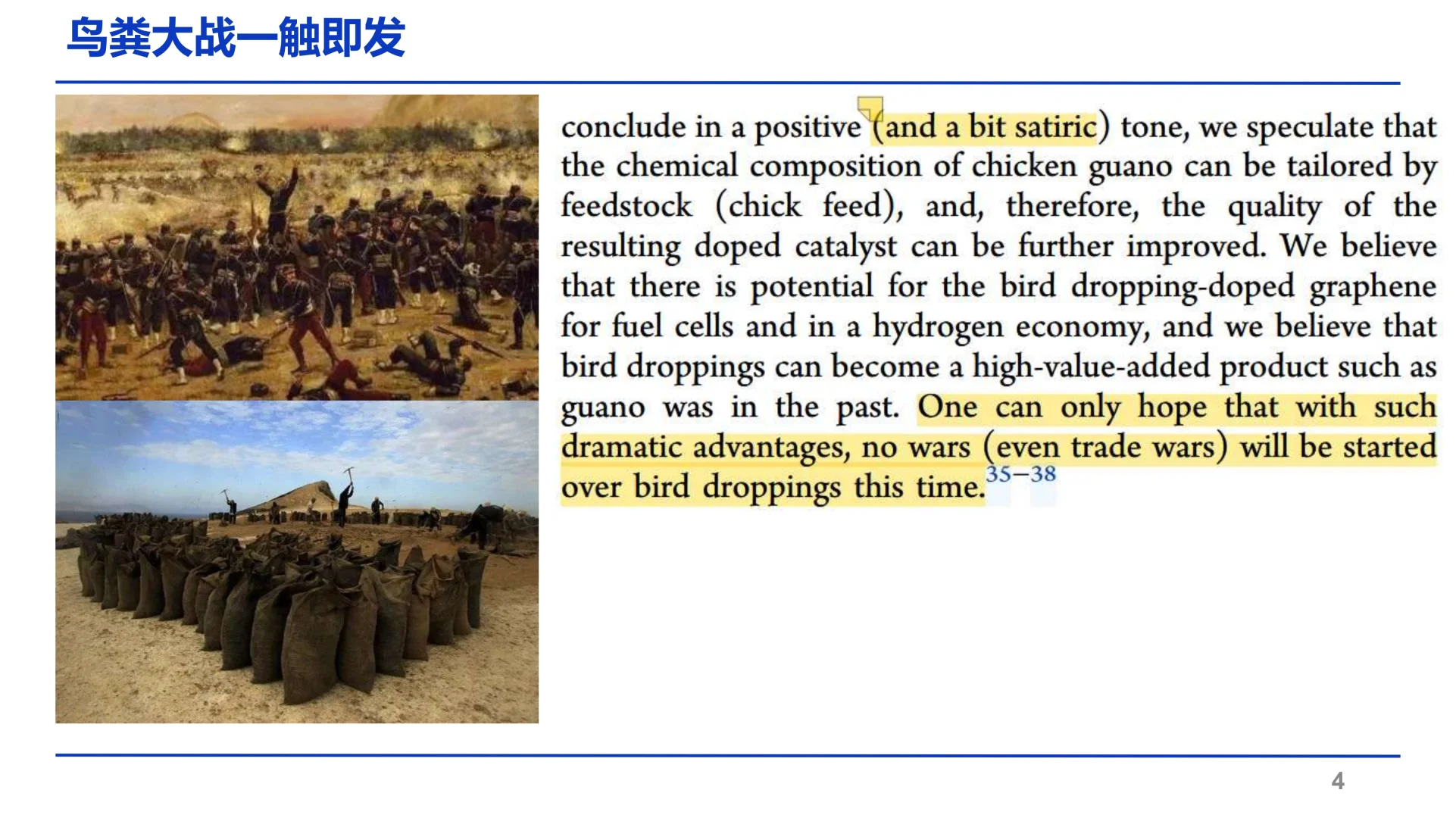 鸟粪大战一触即发

conclude in a positive (and a bit satiric) tone, we speculate that the chemical composition of chicken guano can be tailored by feedstock (chick feed), and, therefore, the quality of the resulting doped catalyst can be further improved. We believe that there is potential for the bird dropping-doped graphene for fuel cells and in a hydrogen economy, and we believe that bird droppings can become a high-value-added product such as guano was in the past. One can only hope that with such dramatic advantages, no wars (even trade wars) will be started over bird droppings this time.$^{35-38}$

4